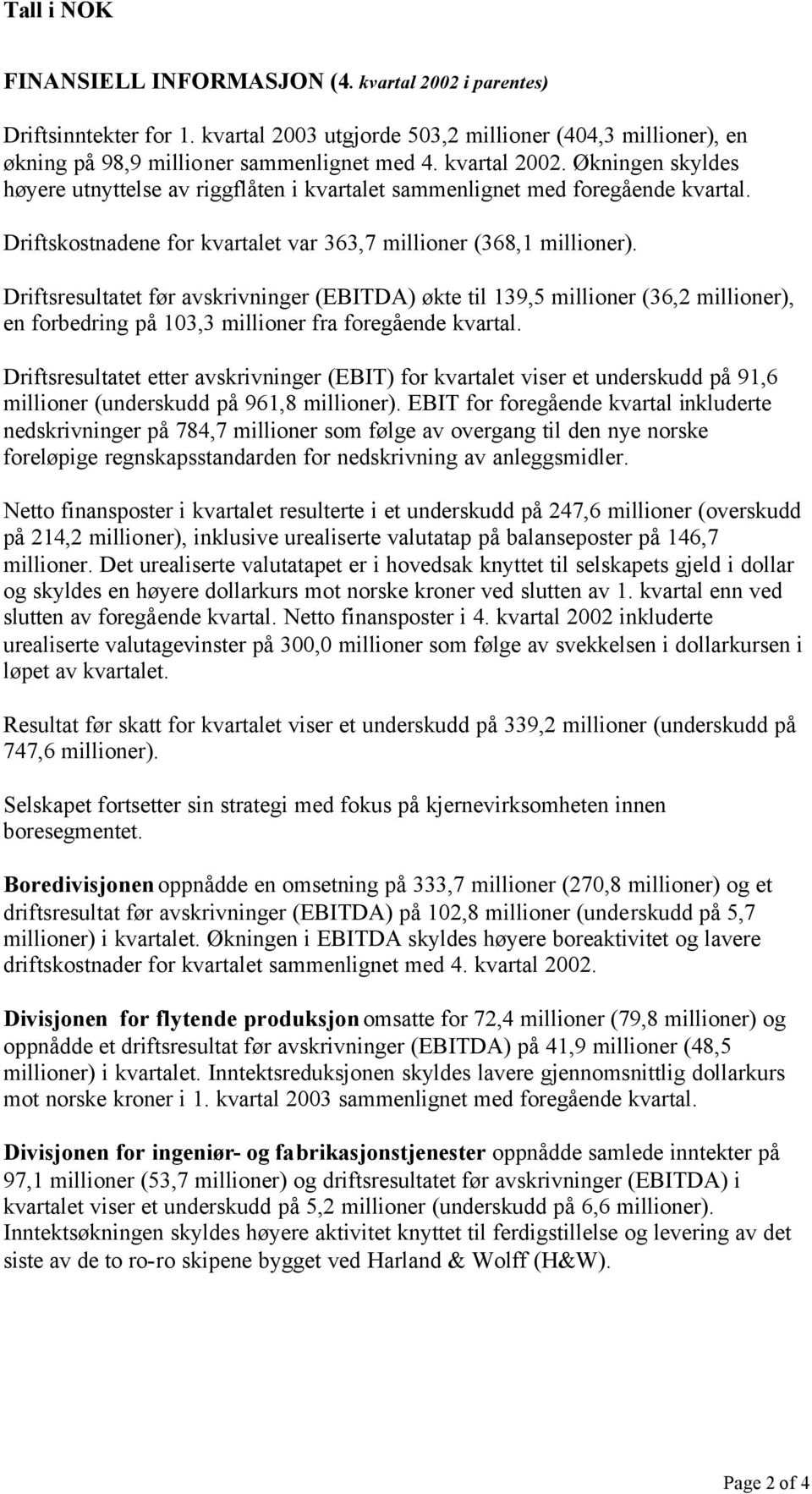 Tall i NOK

FINANSIELL INFORMASJON (4. kvartal 2002 i parentes)

Driftsinntekter for 1. kvartal 2003 utgjorde 503,2 millioner (404,3 millioner), en økning på 98,9 millioner sammenlignet med 4. kvartal 2002. Økningen skyldes høyere utnyttelse av riggflåten i kvartalet sammenlignet med foregående kvartal.

Driftskostnadene for kvartalet var 363,7 millioner (368,1 millioner).

Driftsresultatet før avskrivninger (EBITDA) økte til 139,5 millioner (36,2 millioner), en forbedring på 103,3 millioner fra foregående kvartal.

Driftsresultatet etter avskrivninger (EBIT) for kvartalet viser et underskudd på 91,6 millioner (underskudd på 961,8 millioner). EBIT for foregående kvartal inkluderte nedskrivninger på 784,7 millioner som følge av overgang til den nye norske foreløpige regnskapsstandarden for nedskrivning av anleggsmidler.

Netto finansposter i kvartalet resulterte i et underskudd på 247,6 millioner (overskudd på 214,2 millioner), inklusive urealiserte valutatap på balanseposter på 146,7 millioner. Det urealiserte valutatapet er i hovedsak knyttet til selskapets gjeld i dollar og skyldes en høyere dollarkurs mot norske kroner ved slutten av 1. kvartal enn ved slutten av foregående kvartal. Netto finansposter i 4. kvartal 2002 inkluderte urealiserte valutagevinster på 300,0 millioner som følge av svekkelsen i dollarkursen i løpet av kvartalet.

Resultat før skatt for kvartalet viser et underskudd på 339,2 millioner (underskudd på 747,6 millioner).

Selskapet fortsetter sin strategi med fokus på kjernevirksomheten innen boresegmentet.

Boredivisjonen oppnådde en omsetning på 333,7 millioner (270,8 millioner) og et driftsresultat før avskrivninger (EBITDA) på 102,8 millioner (underskudd på 5,7 millioner) i kvartalet. Økningen i EBITDA skyldes høyere boreaktivitet og lavere driftskostnader for kvartalet sammenlignet med 4. kvartal 2002.

Divisjonen for flytende produksjon omsatte for 72,4 millioner (79,8 millioner) og oppnådde et driftsresultat før avskrivninger (EBITDA) på 41,9 millioner (48,5 millioner) i kvartalet. Inntektsreduksjonen skyldes lavere gjennomsnittlig dollarkurs mot norske kroner i 1. kvartal 2003 sammenlignet med foregående kvartal.

Divisjonen for ingeniør- og fabrikasjonstjenester oppnådde samlede inntekter på 97,1 millioner (53,7 millioner) og driftsresultatet før avskrivninger (EBITDA) i kvartalet viser et underskudd på 5,2 millioner (underskudd på 6,6 millioner). Inntektsøkningen skyldes høyere aktivitet knyttet til ferdigstillelse og levering av det siste av de to ro-ro skipene bygget ved Harland & Wolff (H&W).

Page 2 of 4